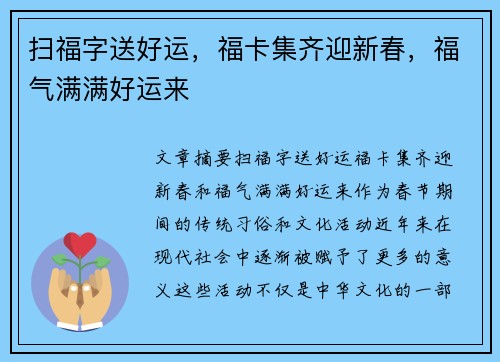 扫福字送好运，福卡集齐迎新春，福气满满好运来

文章摘要扫福字送好运福卡集齐迎新春和福气满满好运来作为春节期间的传统习俗和文化活动近年来在现代社会中逐渐被赋予了更多的意义这些活动不仅是中华文化的一部